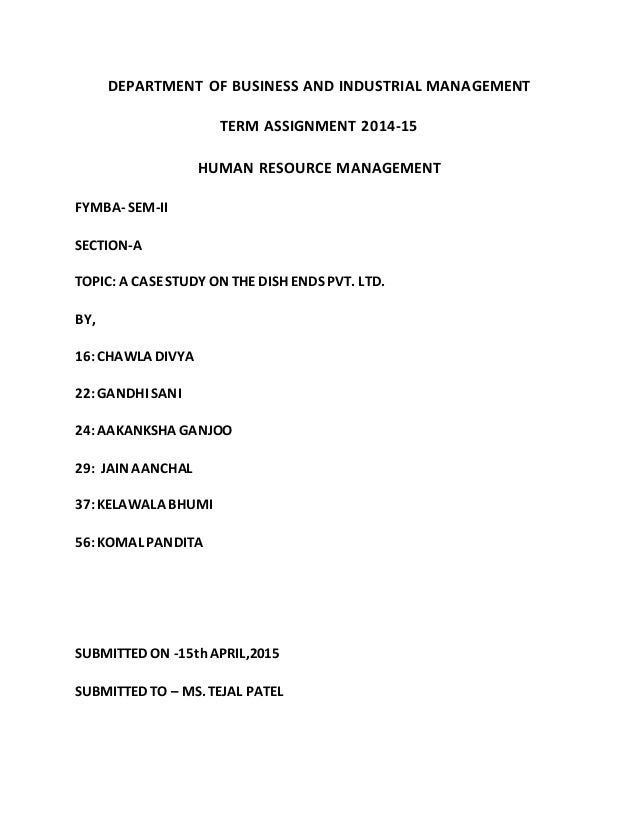 DEPARTMENT OF BUSINESS AND INDUSTRIAL MANAGEMENT

TERM ASSIGNMENT 2014-15

HUMAN RESOURCE MANAGEMENT

FYMBA- SEM-II

SECTION-A

TOPIC: A CASE STUDY ON THE DISH ENDS PVT. LTD.

BY,

16: CHAWLA DIVYA

22: GANDHI SANI

24: AAKANKSHA GANJOO

29: JAIN AANCHAL

37: KELAWALA BHUMI

56: KOMAL PANDITA

SUBMITTED ON -15th APRIL,2015

SUBMITTED TO – MS. TEJAL PATEL